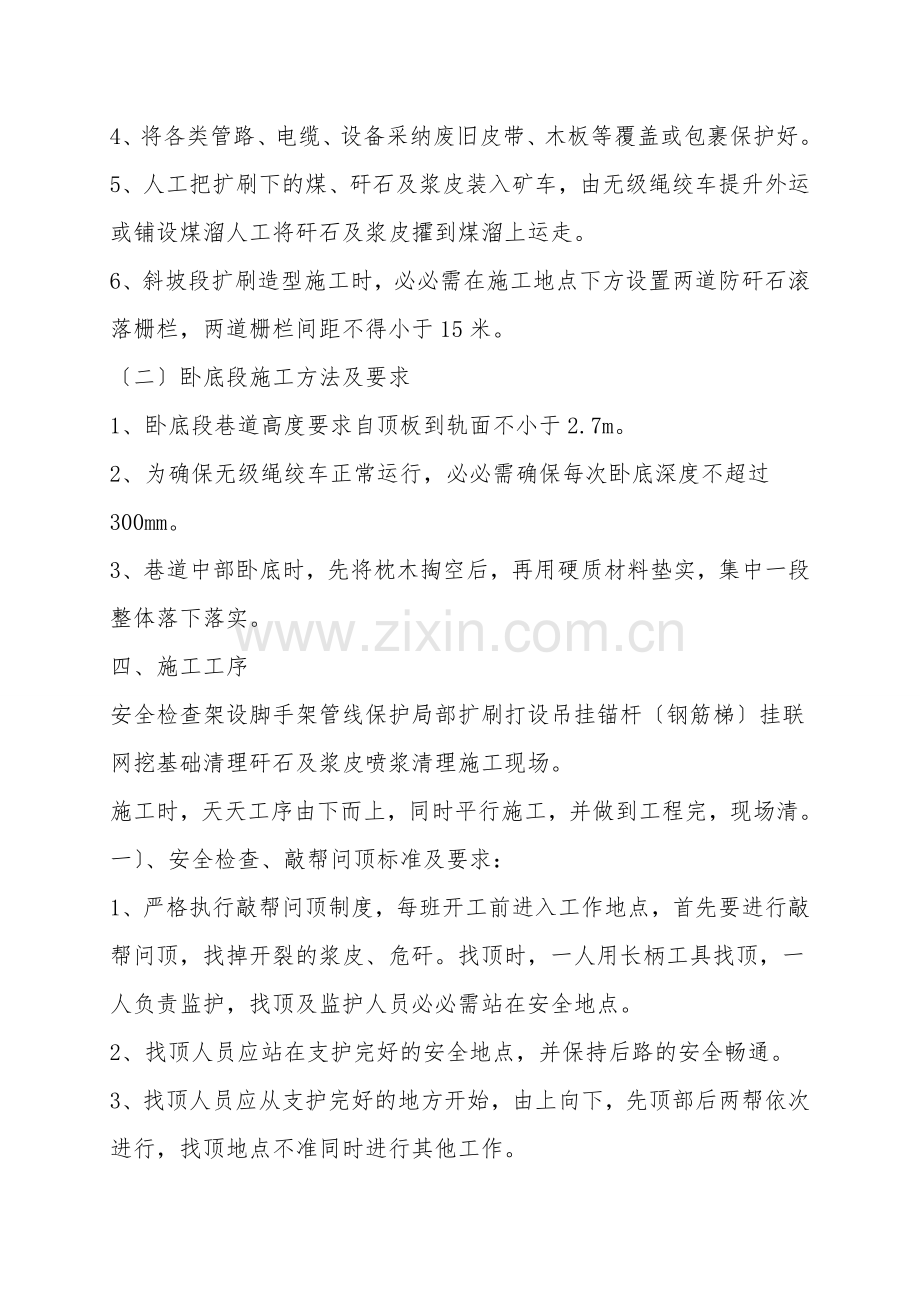 4、将各类管路、电缆、设备采纳废旧皮带、木板等覆盖或包裹保护好。

5、人工把扩刷下的煤、矸石及浆皮装入矿车，由无级绳绞车提升外运或铺设煤溜人工将矸石及浆皮攉到煤溜上运走。

6、斜坡段扩刷造型施工时，必必需在施工地点下方设置两道防矸石滚落栅栏，两道栅栏间距不得小于15米。

〔二〕卧底段施工方法及要求

1、卧底段巷道高度要求自顶板到轨面不小于2.7m。

2、为确保无级绳绞车正常运行，必必需确保每次卧底深度不超过300mm。

3、巷道中部卧底时，先将枕木掏空后，再用硬质材料垫实，集中一段整体落下落实。

www.zixin.com.cn

四、施工工序

安全检查架设脚手架管线保护局部扩刷打设吊挂锚杆〔钢筋梯〕挂联网挖基础清理矸石及浆皮喷浆清理施工现场。

施工时，天天工序由下而上，同时平行施工，并做到工程完，现场清。

一)、安全检查、敲帮问顶标准及要求：

1、严格执行敲帮问顶制度，每班开工前进入工作地点，首先要进行敲帮问顶，找掉开裂的浆皮、危矸。找顶时，一人用长柄工具找顶，一人负责监护，找顶及监护人员必必需站在安全地点。

2、找顶人员应站在支护完好的安全地点，并保持后路的安全畅通。

3、找顶人员应从支护完好的地方开始，由上向下，先顶部后两帮依次进行，找顶地点不准同时进行其他工作。